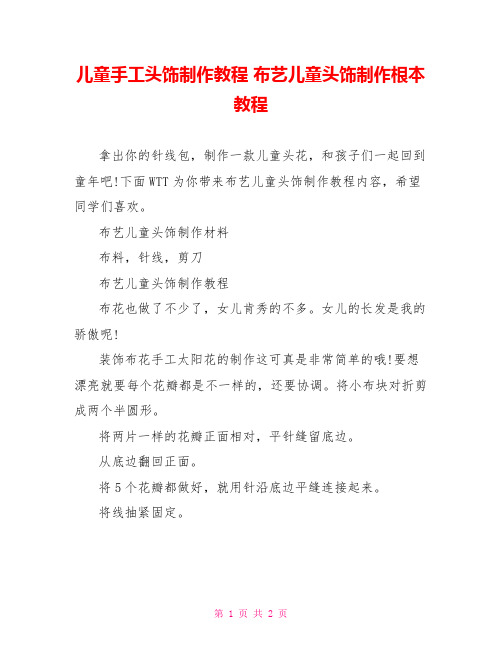 儿童手工头饰制作教程 布艺儿童头饰制作根本教程

拿出你的针线包，制作一款儿童头花，和孩子们一起回到童年吧!下面WTT为你带来布艺儿童头饰制作教程内容，希望同学们喜欢。

布艺儿童头饰制作材料

布料，针线，剪刀

布艺儿童头饰制作教程

布花也做了不少了，女儿肯秀的不多。女儿的长发是我的骄傲呢!

装饰布花手工太阳花的制作这可真是非常简单的哦!要想漂亮就要每个花瓣都是不一样的，还要协调。将小布块对折剪成两个半圆形。

将两片一样的花瓣正面相对，平针缝留底边。

从底边翻回正面。

将5个花瓣都做好，就用针沿底边平缝连接起来。

将线抽紧固定。

第 1 页 共 2 页